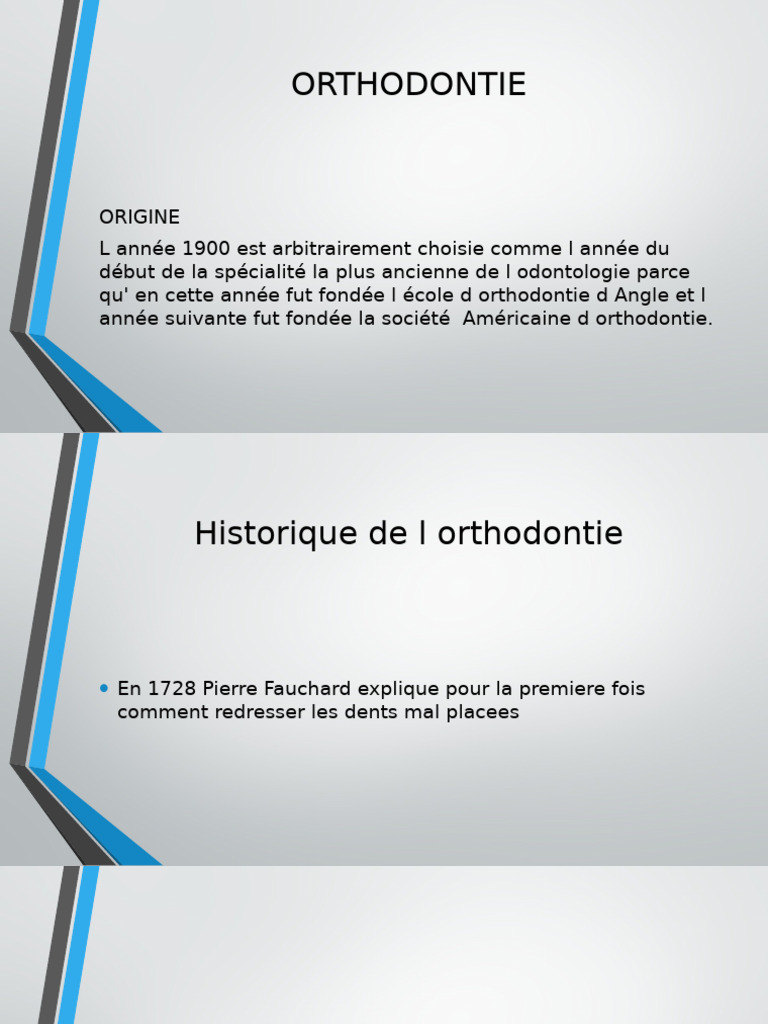 ORTHODONTIE

ORIGINE

L année 1900 est arbitrairement choisie comme l année du début de la spécialité la plus ancienne de l odontologie parce qu' en cette année fut fondée l école d orthodontie d Angle et l année suivante fut fondée la société  Américaine d orthodontie.

Historique de l orthodontie

• En 1728 Pierre Fauchard explique pour la premiere fois comment redresser les dents mal placees